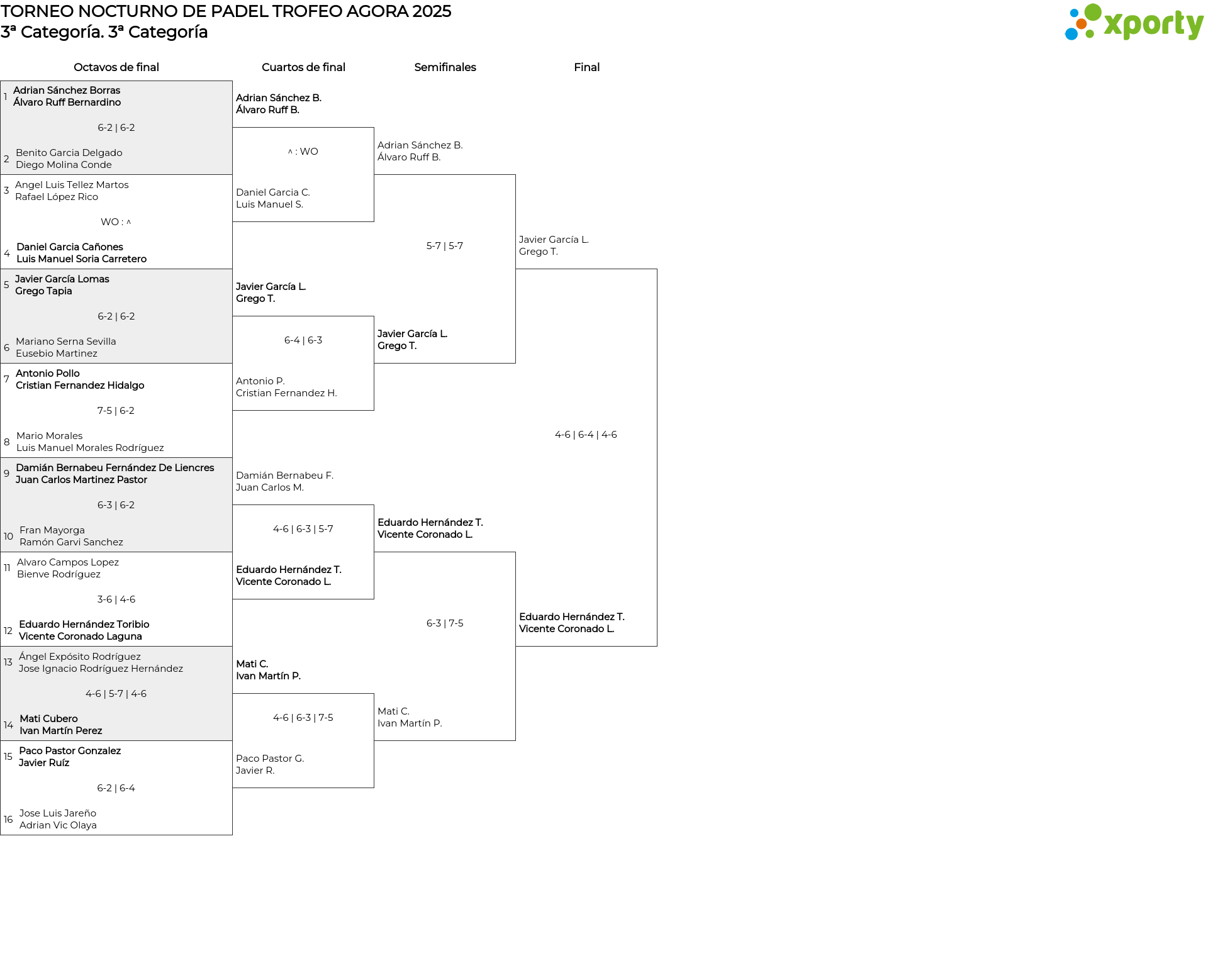 TORNEO NOCTURNO DE PADEL TROFEO AGORA 2025
3ª Categoría. 3ª Categoría

xporty

Octavos de final

1 Adrian Sánchez Borras
Álvaro Ruff Bernardino

6-2 | 6-2

2 Benito Garcia Delgado
Diego Molina Conde

3 Angel Luis Tellez Martos
Rafael López Rico

WO : ^

4 Daniel Garcia Cañones
Luis Manuel Soria Carretero

5 Javier García Lomas
Grego Tapia

6-2 | 6-2

6 Mariano Serna Sevilla
Eusebio Martinez

7 Antonio Pollo
Cristian Fernandez Hidalgo

7-5 | 6-2

8 Mario Morales
Luis Manuel Morales Rodríguez

9 Damián Bernabeu Fernández De Liencres
Juan Carlos Martinez Pastor

6-3 | 6-2

10 Fran Mayorga
Ramón Garvi Sanchez

11 Alvaro Campos Lopez
Bienve Rodríguez

3-6 | 4-6

12 Eduardo Hernández Toribio
Vicente Coronado Laguna

13 Ángel Expósito Rodríguez
Jose Ignacio Rodríguez Hernández

4-6 | 5-7 | 4-6

14 Mati Cubero
Ivan Martín Perez

15 Paco Pastor Gonzalez
Javier Ruíz

6-2 | 6-4

16 Jose Luis Jareño
Adrian Vic Olaya

Cuartos de final

Adrian Sánchez B.
Álvaro Ruff B.

^ : WO

Daniel Garcia C.
Luis Manuel S.

Javier García L.
Grego T.

6-4 | 6-3

Antonio P.
Cristian Fernandez H.

Damián Bernabeu F.
Juan Carlos M.

4-6 | 6-3 | 5-7

Eduardo Hernández T.
Vicente Coronado L.

Mati C.
Ivan Martín P.

4-6 | 6-3 | 7-5

Paco Pastor G.
Javier R.

Semifinales

Adrian Sánchez B.
Álvaro Ruff B.

5-7 | 5-7

Javier García L.
Grego T.

Eduardo Hernández T.
Vicente Coronado L.

6-3 | 7-5

Mati C.
Ivan Martín P.

Final

Javier García L.
Grego T.

4-6 | 6-4 | 4-6

Eduardo Hernández T.
Vicente Coronado L.